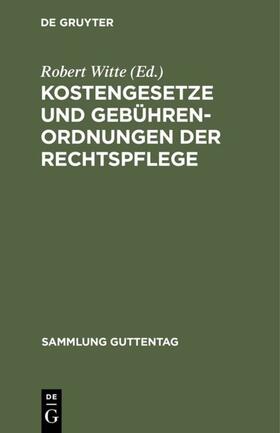 DE GRUYTER

Robert Witte (Ed.)

KOSTENGESETZE UND GEBÜHRENORDNUNGEN DER RECHTSPFLEGE

SAMMLUNG GUTTENTAG

DE
G